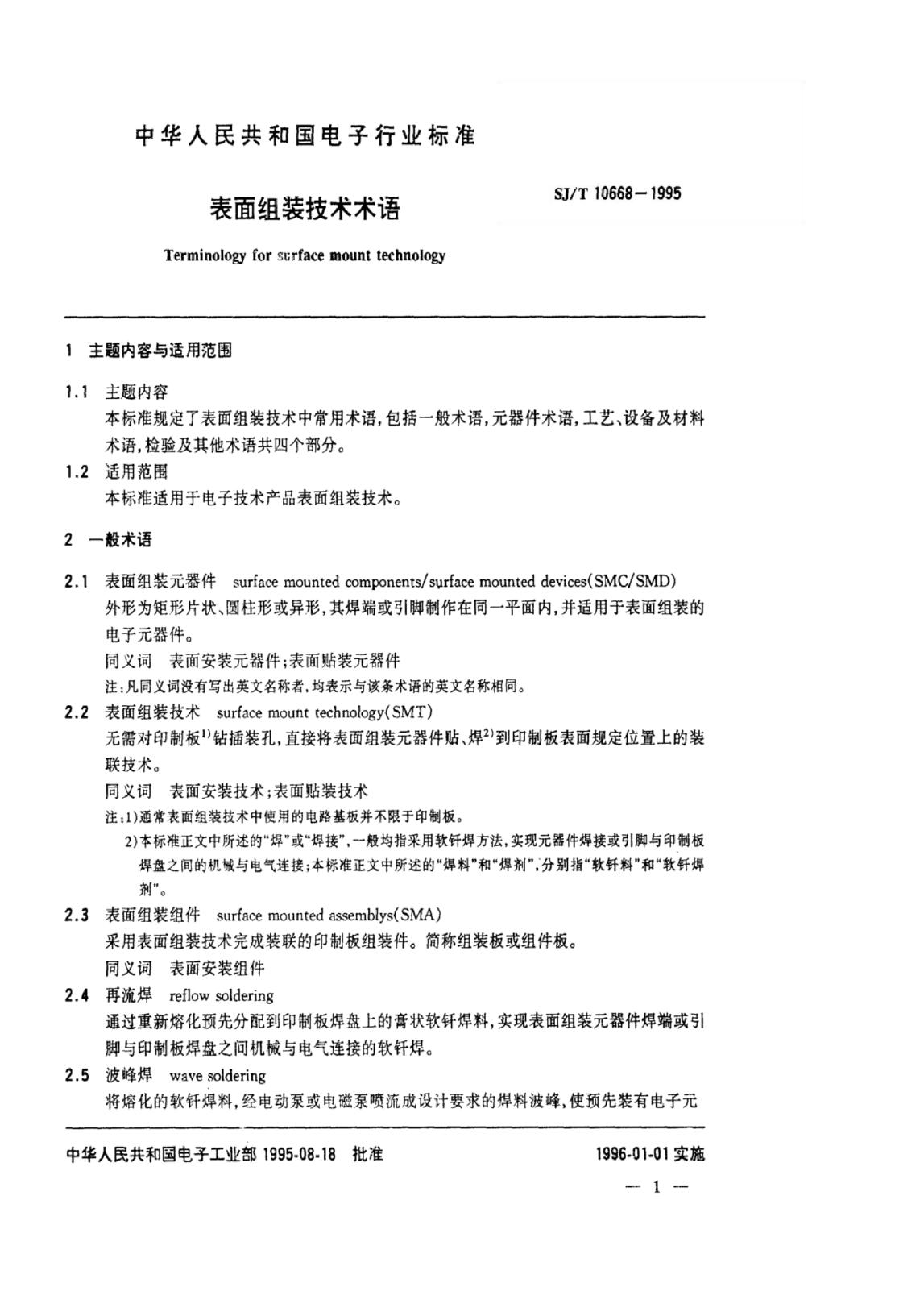 中华人民共和国电子行业标准

表面组装技术术语

SJ/T 10668－1995

Terminology for surface mount technology

1 主题内容与适用范围

1.1 主题内容
本标准规定了表面组装技术中常用术语，包括一般术语，元器件术语，工艺、设备及材料术语，检验及其他术语共四个部分。

1.2 适用范围
本标准适用于电子技术产品表面组装技术。

2 一般术语

2.1 表面组装元器件 surface mounted components/surface mounted devices(SMC/SMD)
外形为矩形片状、圆柱形或异形，其焊端或引脚制作在同一平面内，并适用于表面组装的电子元器件。
同义词 表面安装元器件；表面贴装元器件
注：凡同义词没有写出英文名称者，均表示与该条术语的英文名称相同。

2.2 表面组装技术 surface mount technology(SMT)
无需对印制板$^{1)}$钻插装孔，直接将表面组装元器件贴、焊$^{2)}$到印制板表面规定位置上的装联技术。
同义词 表面安装技术；表面贴装技术
注：1)通常表面组装技术中使用的电路基板并不限于印制板。
2)本标准正文中所述的“焊”或“焊接”，一般均指采用软钎焊方法，实现元器件焊接或引脚与印制板焊盘之间的机械与电气连接；本标准正文中所述的“焊料”和“焊剂”，分别指“软钎料”和“软钎焊剂”。

2.3 表面组装组件 surface mounted assemblys(SMA)
采用表面组装技术完成装联的印制板组装件。简称组装板或组件板。
同义词 表面安装组件

2.4 再流焊 reflow soldering
通过重新熔化预先分配到印制板焊盘上的膏状软钎焊料，实现表面组装元器件焊端或引脚与印制板焊盘之间机械与电气连接的软钎焊。

2.5 波峰焊 wave soldering
将熔化的软钎焊料，经电动泵或电磁泵喷流成设计要求的焊料波峰，使预先装有电子元

中华人民共和国电子工业部 1995-08-18 批准

1996-01-01 实施

— 1 —